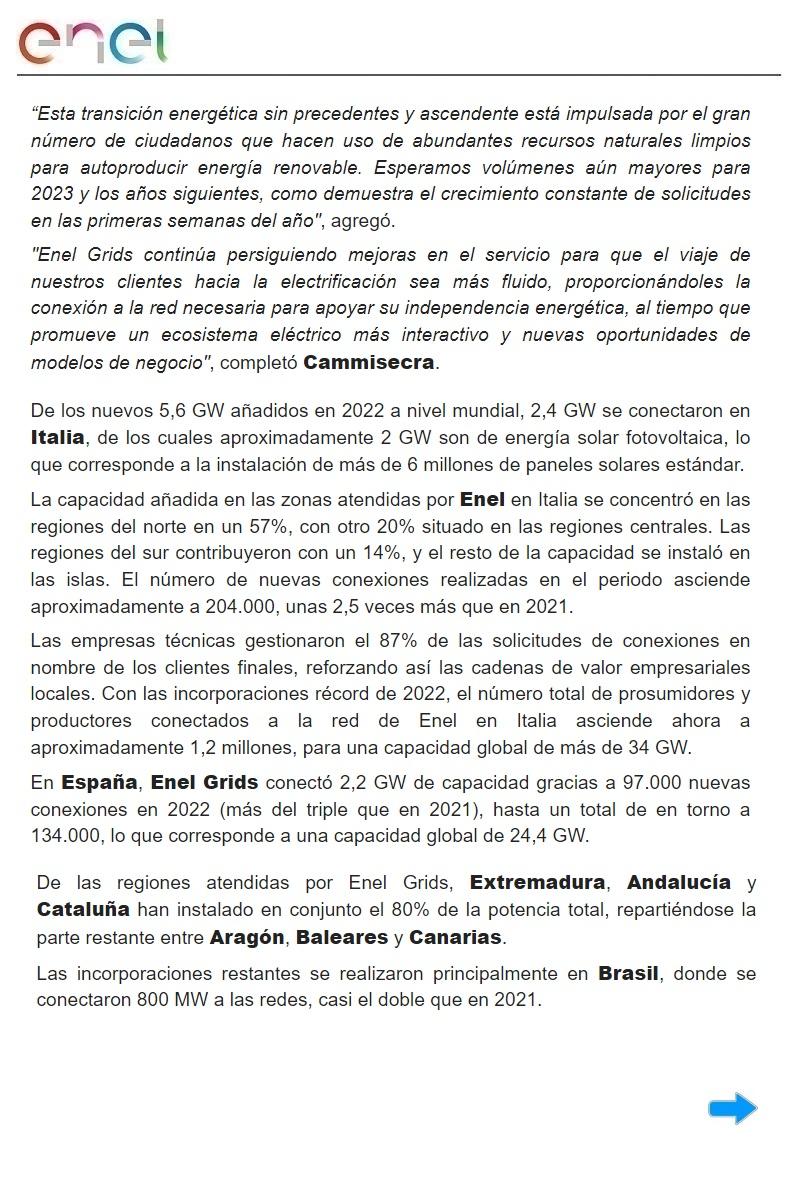 enel

“Esta transición energética sin precedentes y ascendente está impulsada por el gran número de ciudadanos que hacen uso de abundantes recursos naturales limpios para autoproducir energía renovable. Esperamos volúmenes aún mayores para 2023 y los años siguientes, como demuestra el crecimiento constante de solicitudes en las primeras semanas del año", agregó.

"Enel Grids continúa persiguiendo mejoras en el servicio para que el viaje de nuestros clientes hacia la electrificación sea más fluido, proporcionándoles la conexión a la red necesaria para apoyar su independencia energética, al tiempo que promueve un ecosistema eléctrico más interactivo y nuevas oportunidades de modelos de negocio", completó Cammisecra.

De los nuevos 5,6 GW añadidos en 2022 a nivel mundial, 2,4 GW se conectaron en Italia, de los cuales aproximadamente 2 GW son de energía solar fotovoltaica, lo que corresponde a la instalación de más de 6 millones de paneles solares estándar.

La capacidad añadida en las zonas atendidas por Enel en Italia se concentró en las regiones del norte en un 57%, con otro 20% situado en las regiones centrales. Las regiones del sur contribuyeron con un 14%, y el resto de la capacidad se instaló en las islas. El número de nuevas conexiones realizadas en el periodo asciende aproximadamente a 204.000, unas 2,5 veces más que en 2021.

Las empresas técnicas gestionaron el 87% de las solicitudes de conexiones en nombre de los clientes finales, reforzando así las cadenas de valor empresariales locales. Con las incorporaciones récord de 2022, el número total de prosumidores y productores conectados a la red de Enel en Italia asciende ahora a aproximadamente 1,2 millones, para una capacidad global de más de 34 GW.

En España, Enel Grids conectó 2,2 GW de capacidad gracias a 97.000 nuevas conexiones en 2022 (más del triple que en 2021), hasta un total de en torno a 134.000, lo que corresponde a una capacidad global de 24,4 GW.

De las regiones atendidas por Enel Grids, Extremadura, Andalucía y Cataluña han instalado en conjunto el 80% de la potencia total, repartiéndose la parte restante entre Aragón, Baleares y Canarias.

Las incorporaciones restantes se realizaron principalmente en Brasil, donde se conectaron 800 MW a las redes, casi el doble que en 2021.